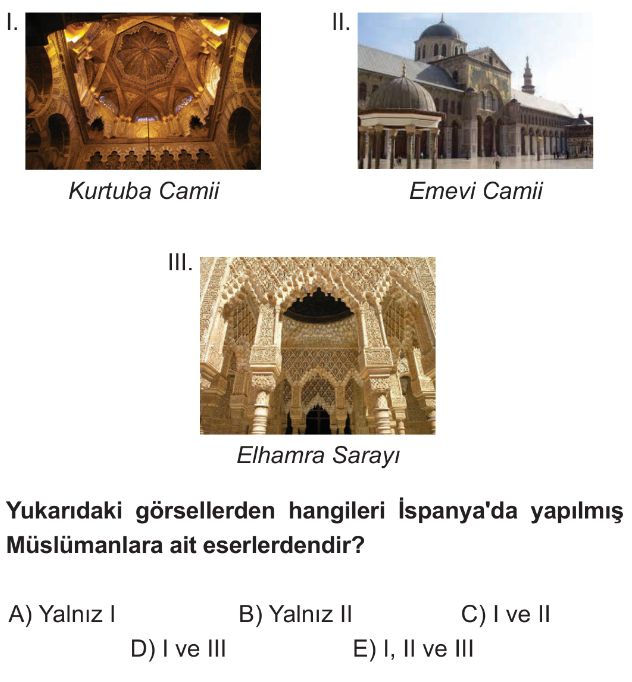 I.

Kurtuba Camii

II.

Emevi Camii

III.

Elhamra Sarayı

Yukarıdaki görsellerden hangileri İspanya'da yapılmış Müslümanlara ait eserlerdendir?

A) Yalnız I
B) Yalnız II
C) I ve II
D) I ve III
E) I, II ve III